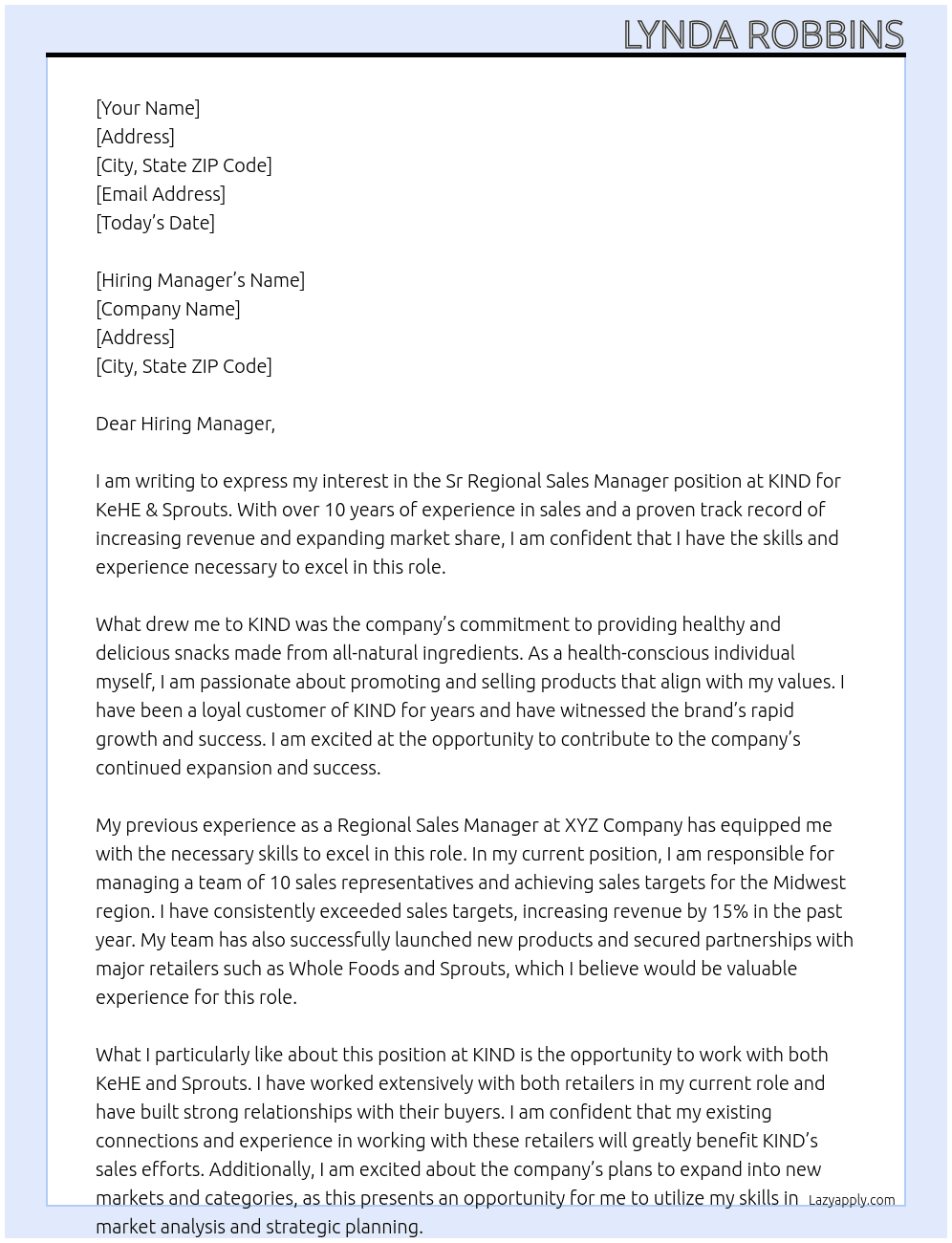 LYNDA ROBBINS

[Your Name]
[Address]
[City, State ZIP Code]
[Email Address]
[Today's Date]

[Hiring Manager's Name]
[Company Name]
[Address]
[City, State ZIP Code]

Dear Hiring Manager,

I am writing to express my interest in the Sr Regional Sales Manager position at KIND for KeHE & Sprouts. With over 10 years of experience in sales and a proven track record of increasing revenue and expanding market share, I am confident that I have the skills and experience necessary to excel in this role.

What drew me to KIND was the company's commitment to providing healthy and delicious snacks made from all-natural ingredients. As a health-conscious individual myself, I am passionate about promoting and selling products that align with my values. I have been a loyal customer of KIND for years and have witnessed the brand's rapid growth and success. I am excited at the opportunity to contribute to the company's continued expansion and success.

My previous experience as a Regional Sales Manager at XYZ Company has equipped me with the necessary skills to excel in this role. In my current position, I am responsible for managing a team of 10 sales representatives and achieving sales targets for the Midwest region. I have consistently exceeded sales targets, increasing revenue by 15% in the past year. My team has also successfully launched new products and secured partnerships with major retailers such as Whole Foods and Sprouts, which I believe would be valuable experience for this role.

What I particularly like about this position at KIND is the opportunity to work with both KeHE and Sprouts. I have worked extensively with both retailers in my current role and have built strong relationships with their buyers. I am confident that my existing connections and experience in working with these retailers will greatly benefit KIND's sales efforts. Additionally, I am excited about the company's plans to expand into new markets and categories, as this presents an opportunity for me to utilize my skills in market analysis and strategic planning.

Lazyapply.com